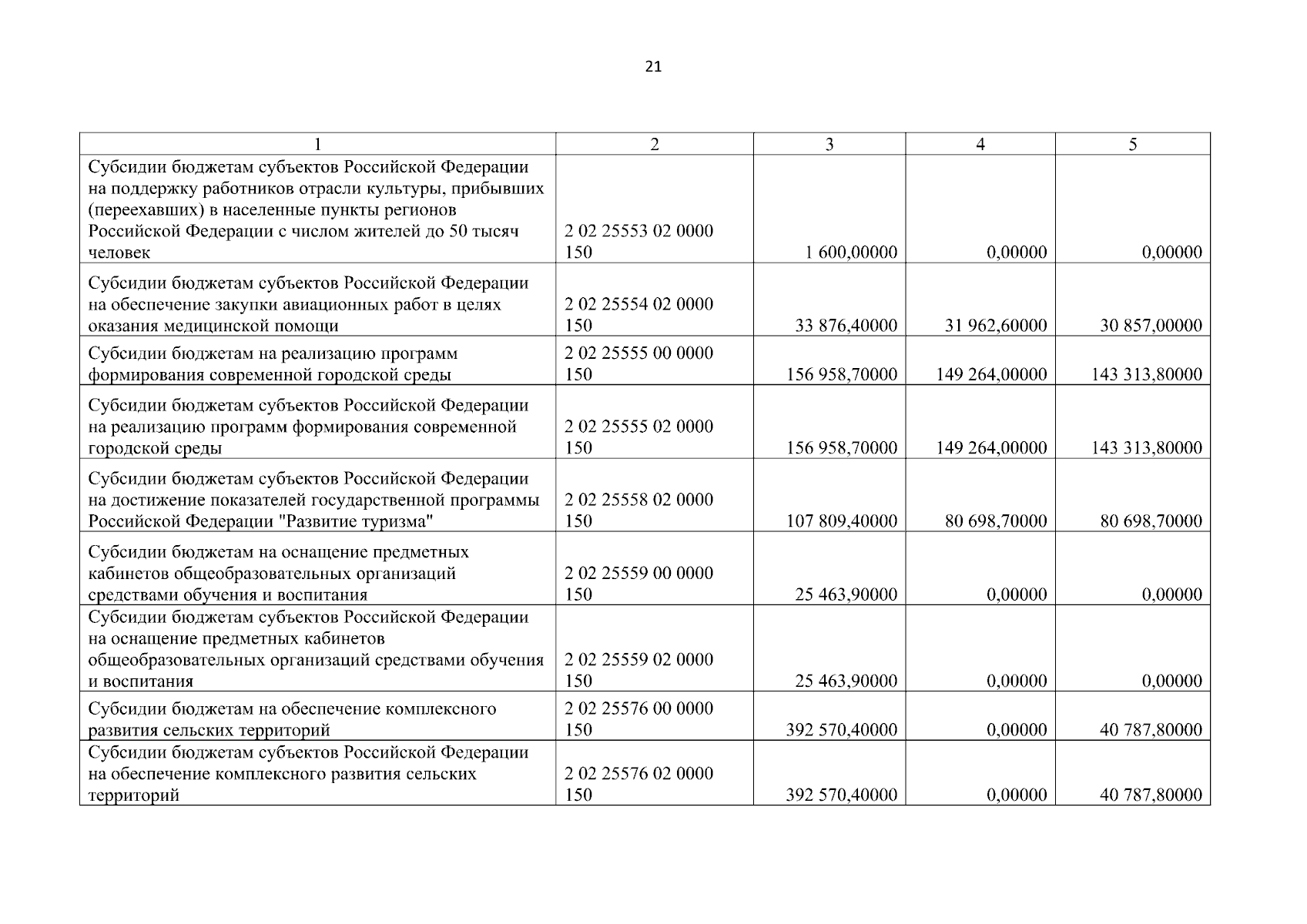 21

| 1 | 2 | 3 | 4 | 5 |
|---|---|---|---|---|
| Субсидии бюджетам субъектов Российской Федерации на поддержку работников отрасли культуры, прибывших (переехавших) в населенные пункты регионов Российской Федерации с числом жителей до 50 тысяч человек | 2 02 25553 02 0000 150 | 1 600,00000 | 0,00000 | 0,00000 |
| Субсидии бюджетам субъектов Российской Федерации на обеспечение закупки авиационных работ в целях оказания медицинской помощи | 2 02 25554 02 0000 150 | 33 876,40000 | 31 962,60000 | 30 857,00000 |
| Субсидии бюджетам на реализацию программ формирования современной городской среды | 2 02 25555 00 0000 150 | 156 958,70000 | 149 264,00000 | 143 313,80000 |
| Субсидии бюджетам субъектов Российской Федерации на реализацию программ формирования современной городской среды | 2 02 25555 02 0000 150 | 156 958,70000 | 149 264,00000 | 143 313,80000 |
| Субсидии бюджетам субъектов Российской Федерации на достижение показателей государственной программы Российской Федерации "Развитие туризма" | 2 02 25558 02 0000 150 | 107 809,40000 | 80 698,70000 | 80 698,70000 |
| Субсидии бюджетам на оснащение предметных кабинетов общеобразовательных организаций средствами обучения и воспитания | 2 02 25559 00 0000 150 | 25 463,90000 | 0,00000 | 0,00000 |
| Субсидии бюджетам субъектов Российской Федерации на оснащение предметных кабинетов общеобразовательных организаций средствами обучения и воспитания | 2 02 25559 02 0000 150 | 25 463,90000 | 0,00000 | 0,00000 |
| Субсидии бюджетам на обеспечение комплексного развития сельских территорий | 2 02 25576 00 0000 150 | 392 570,40000 | 0,00000 | 40 787,80000 |
| Субсидии бюджетам субъектов Российской Федерации на обеспечение комплексного развития сельских территорий | 2 02 25576 02 0000 150 | 392 570,40000 | 0,00000 | 40 787,80000 |